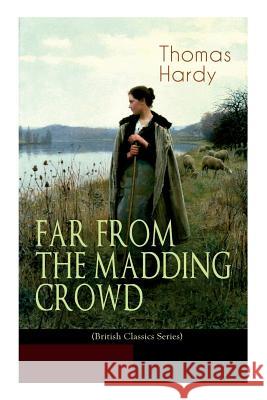 Thomas Hardy

FAR FROM THE MADDING CROWD

(British Classics Series)

Kraina Książek